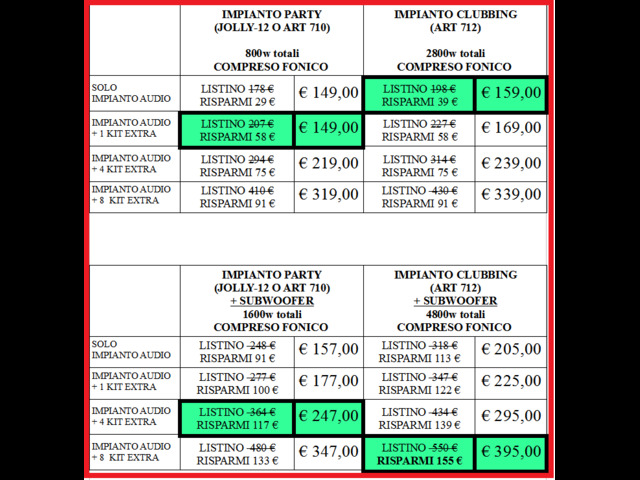 |  | IMPIANTO PARTY (JOLLY-12 O ART 710) 800w totali COMPRESO FONICO |  | IMPIANTO CLUBBING (ART 712) 2800w totali COMPRESO FONICO |  |
|---|---|---|---|---|
| SOLO IMPIANTO AUDIO | LISTINO 178 € RISPARMI 29 € | € 149,00 | LISTINO 198 € RISPARMI 39 € | € 159,00 |
| IMPIANTO AUDIO + 1 KIT EXTRA | LISTINO 207 € RISPARMI 58 € | € 149,00 | LISTINO 227 € RISPARMI 58 € | € 169,00 |
| IMPIANTO AUDIO + 4 KIT EXTRA | LISTINO 294 € RISPARMI 75 € | € 219,00 | LISTINO 314 € RISPARMI 75 € | € 239,00 |
| IMPIANTO AUDIO + 8 KIT EXTRA | LISTINO 410 € RISPARMI 91 € | € 319,00 | LISTINO 430 € RISPARMI 91 € | € 339,00 |

|  | IMPIANTO PARTY (JOLLY-12 O ART 710) + SUBWOOFER 1600w totali COMPRESO FONICO |  | IMPIANTO CLUBBING (ART 712) + SUBWOOFER 4800w totali COMPRESO FONICO |  |
|---|---|---|---|---|
| SOLO IMPIANTO AUDIO | LISTINO 248 € RISPARMI 91 € | € 157,00 | LISTINO 318 € RISPARMI 113 € | € 205,00 |
| IMPIANTO AUDIO + 1 KIT EXTRA | LISTINO 277 € RISPARMI 100 € | € 177,00 | LISTINO 347 € RISPARMI 122 € | € 225,00 |
| IMPIANTO AUDIO + 4 KIT EXTRA | LISTINO 364 € RISPARMI 117 € | € 247,00 | LISTINO 434 € RISPARMI 139 € | € 295,00 |
| IMPIANTO AUDIO + 8 KIT EXTRA | LISTINO 480 € RISPARMI 133 € | € 347,00 | LISTINO 550 € RISPARMI 155 € | € 395,00 |